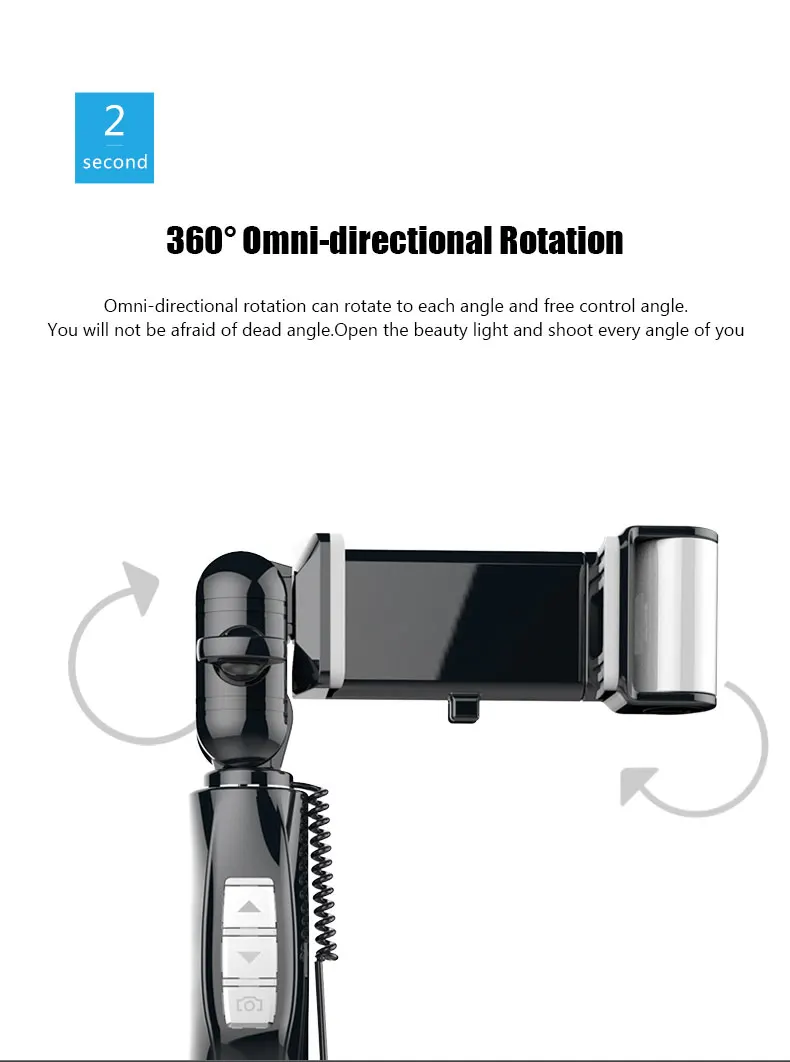 2
second

360° Omni-directional Rotation

Omni-directional rotation can rotate to each angle and free control angle.
You will not be afraid of dead angle.Open the beauty light and shoot every angle of you